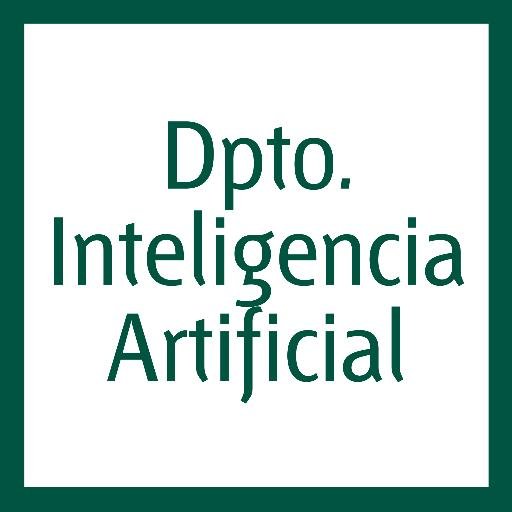 Dpto.
Inteligencia
Artificial